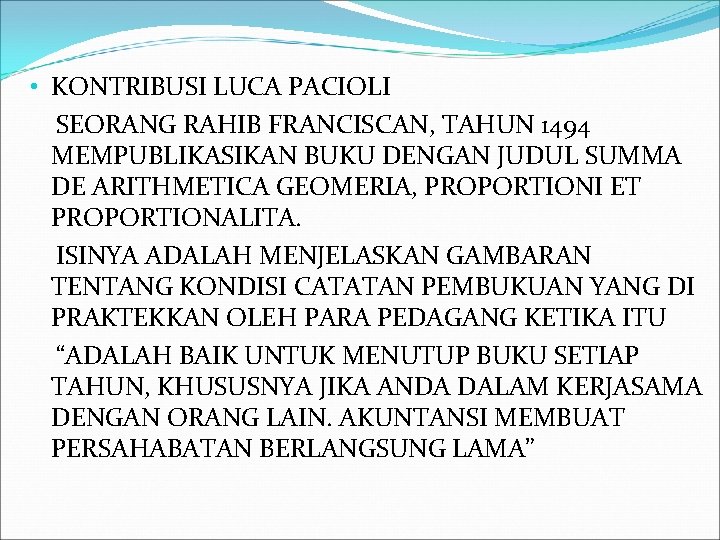 • KONTRIBUSI LUCA PACIOLI

SEORANG RAHIB FRANCISCAN, TAHUN 1494 MEMPUBLIKASIKAN BUKU DENGAN JUDUL SUMMA DE ARITHMETICA GEOMERIA, PROPORTIONI ET PROPORTIONALITA.

ISINYA ADALAH MENJELASKAN GAMBARAN TENTANG KONDISI CATATAN PEMBUKUAN YANG DI PRAKTEKKAN OLEH PARA PEDAGANG KETIKA ITU

"ADALAH BAIK UNTUK MENUTUP BUKU SETIAP TAHUN, KHUSUSNYA JIKA ANDA DALAM KERJASAMA DENGAN ORANG LAIN. AKUNTANSI MEMBUAT PERSAHABATAN BERLANGSUNG LAMA"